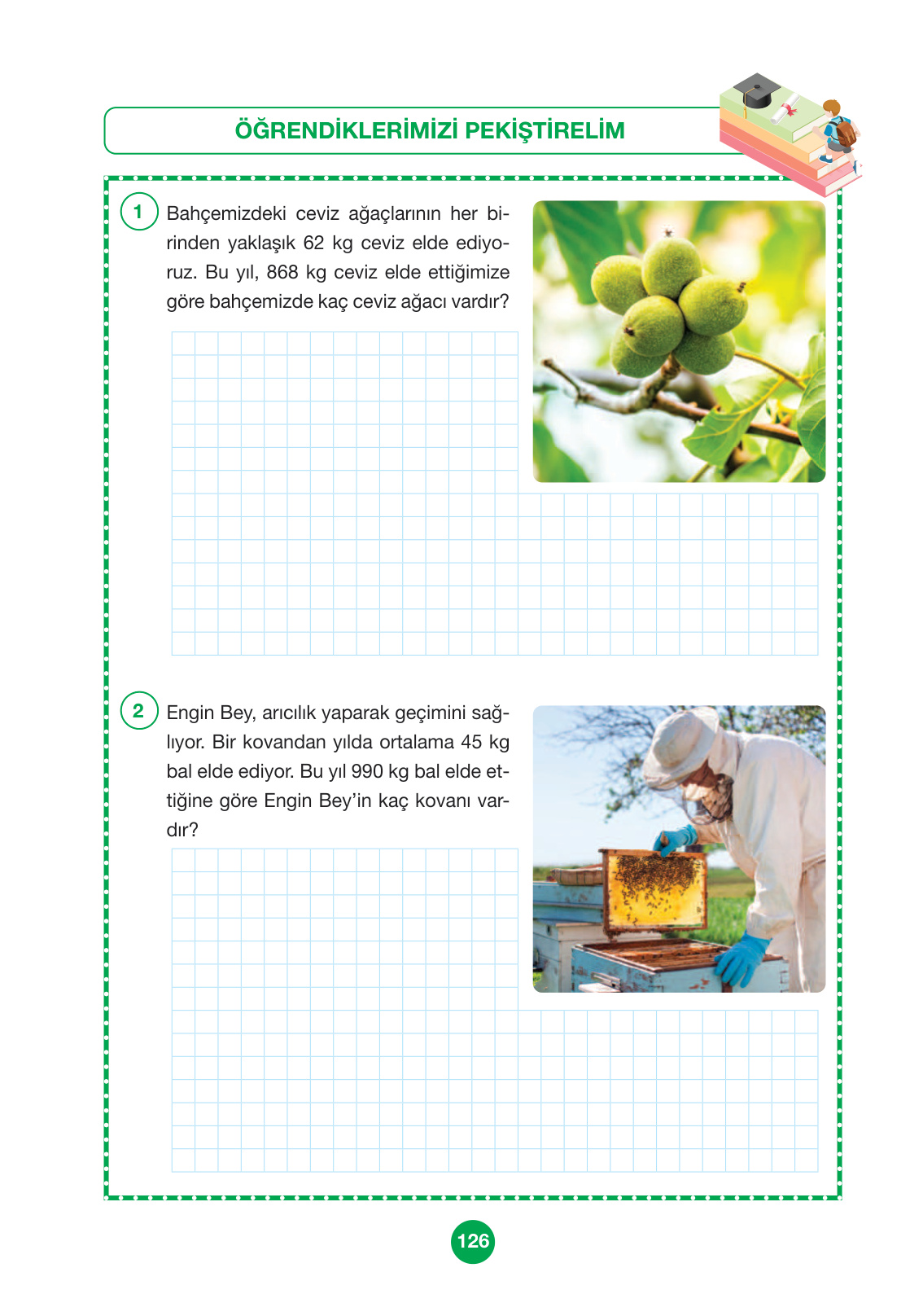 ÖĞRENDİKLERİMİZİ PEKİŞTİRELİM

1 Bahçemizdeki ceviz ağaçlarının her birinden yaklaşık 62 kg ceviz elde ediyoruz. Bu yıl, 868 kg ceviz elde ettiğimize göre bahçemizde kaç ceviz ağacı vardır?

2 Engin Bey, arıcılık yaparak geçimini sağlıyor. Bir kovandan yılda ortalama 45 kg bal elde ediyor. Bu yıl 990 kg bal elde ettiğine göre Engin Bey'in kaç kovanı vardır?

126